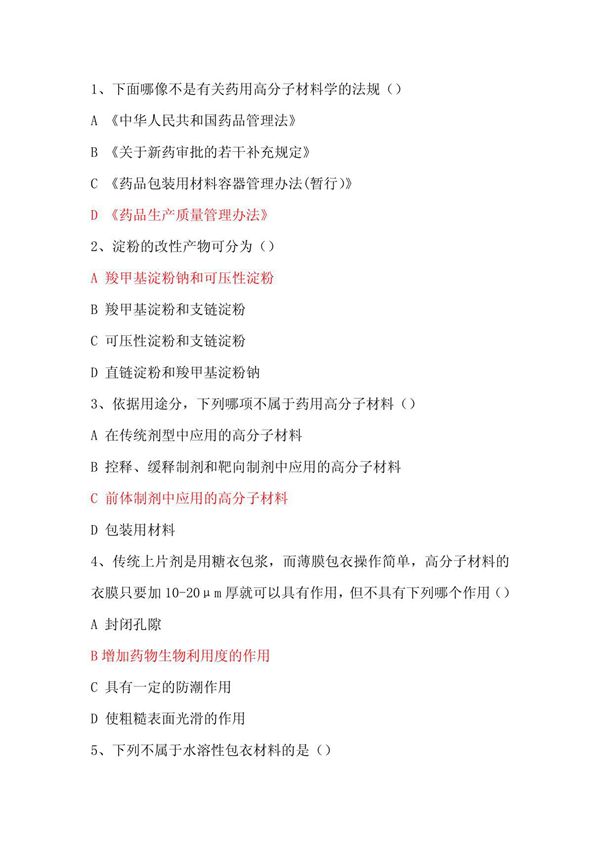 1、下面哪像不是有关药用高分子材料学的法规（）

A 《中华人民共和国药品管理法》

B 《关于新药审批的若干补充规定》

C 《药品包装用材料容器管理办法(暂行)》

D 《药品生产质量管理办法》

2、淀粉的改性产物可分为（）

A 羧甲基淀粉钠和可压性淀粉

B 羧甲基淀粉和支链淀粉

C 可压性淀粉和支链淀粉

D 直链淀粉和羧甲基淀粉钠

3、依据用途分，下列哪项不属于药用高分子材料（）

A 在传统剂型中应用的高分子材料

B 控释、缓释制剂和靶向制剂中应用的高分子材料

C 前体制剂中应用的高分子材料

D 包装用材料

4、传统上片剂是用糖衣包浆，而薄膜包衣操作简单，高分子材料的衣膜只要加 10-20μm 厚就可以具有作用，但不具有下列哪个作用（）

A 封闭孔隙

B 增加药物生物利用度的作用

C 具有一定的防潮作用

D 使粗糙表面光滑的作用

5、下列不属于水溶性包衣材料的是（）